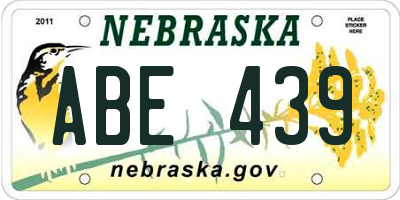 2011

NEBRASKA

PLACE STICKER HERE

ABE 439

nebraska.gov